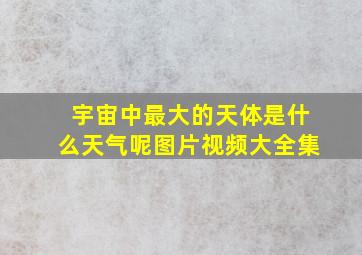 宇宙中最大的天体是什么天气呢图片视频大全集